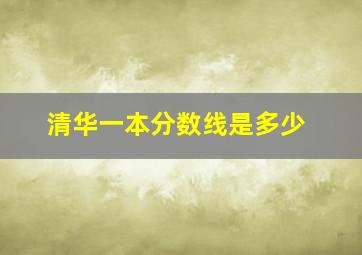 清华一本分数线是多少